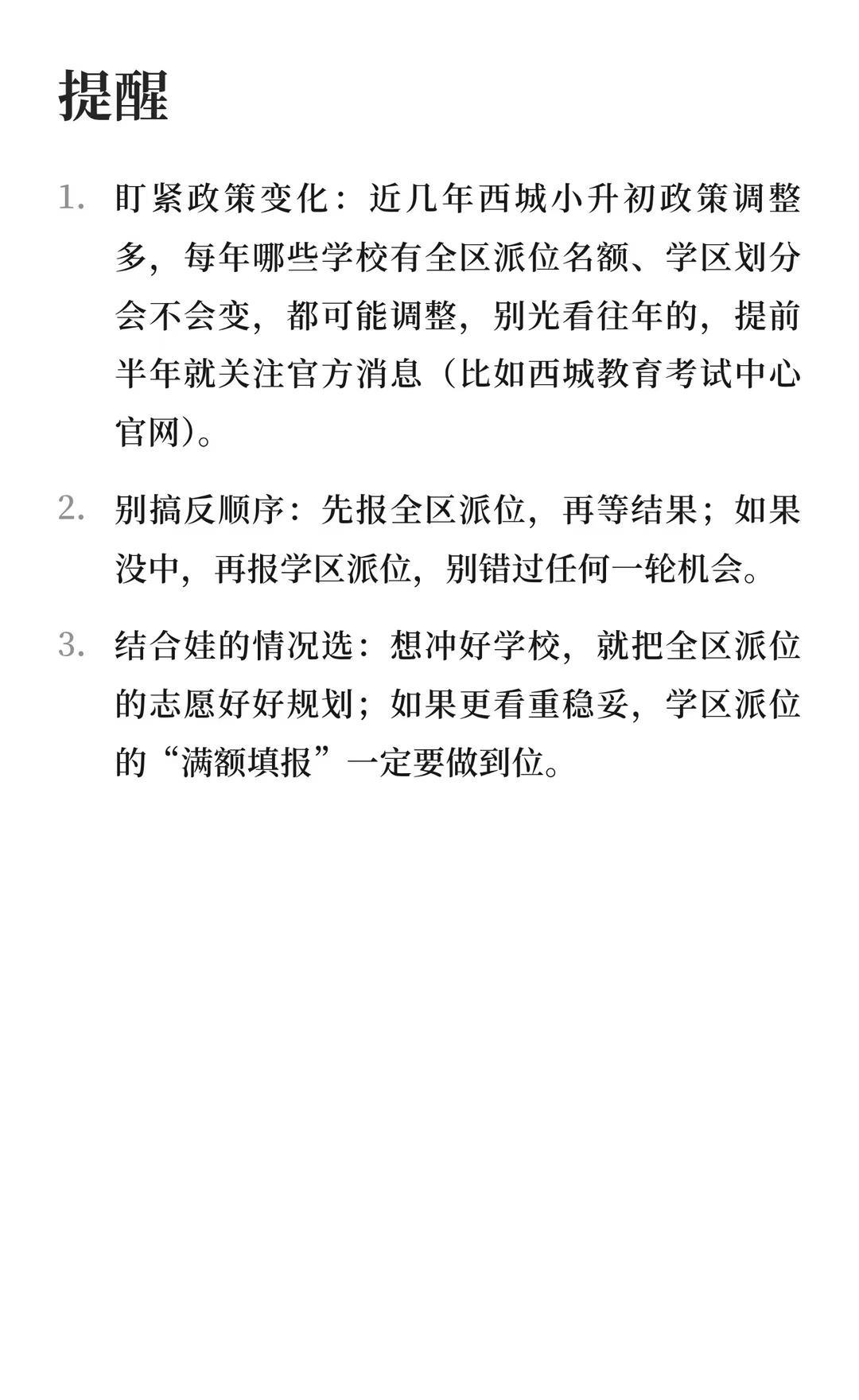 提醒

1. 盯紧政策变化：近几年西城小升初政策调整多，每年哪些学校有全区派位名额、学区划分会不会变，都可能调整，别光看往年的，提前半年就关注官方消息（比如西城教育考试中心官网）。

2. 别搞反顺序：先报全区派位，再等结果；如果没中，再报学区派位，别错过任何一轮机会。

3. 结合娃的情况选：想冲好学校，就把全区派位的志愿好好规划；如果更看重稳妥，学区派位的“满额填报”一定要做到位。